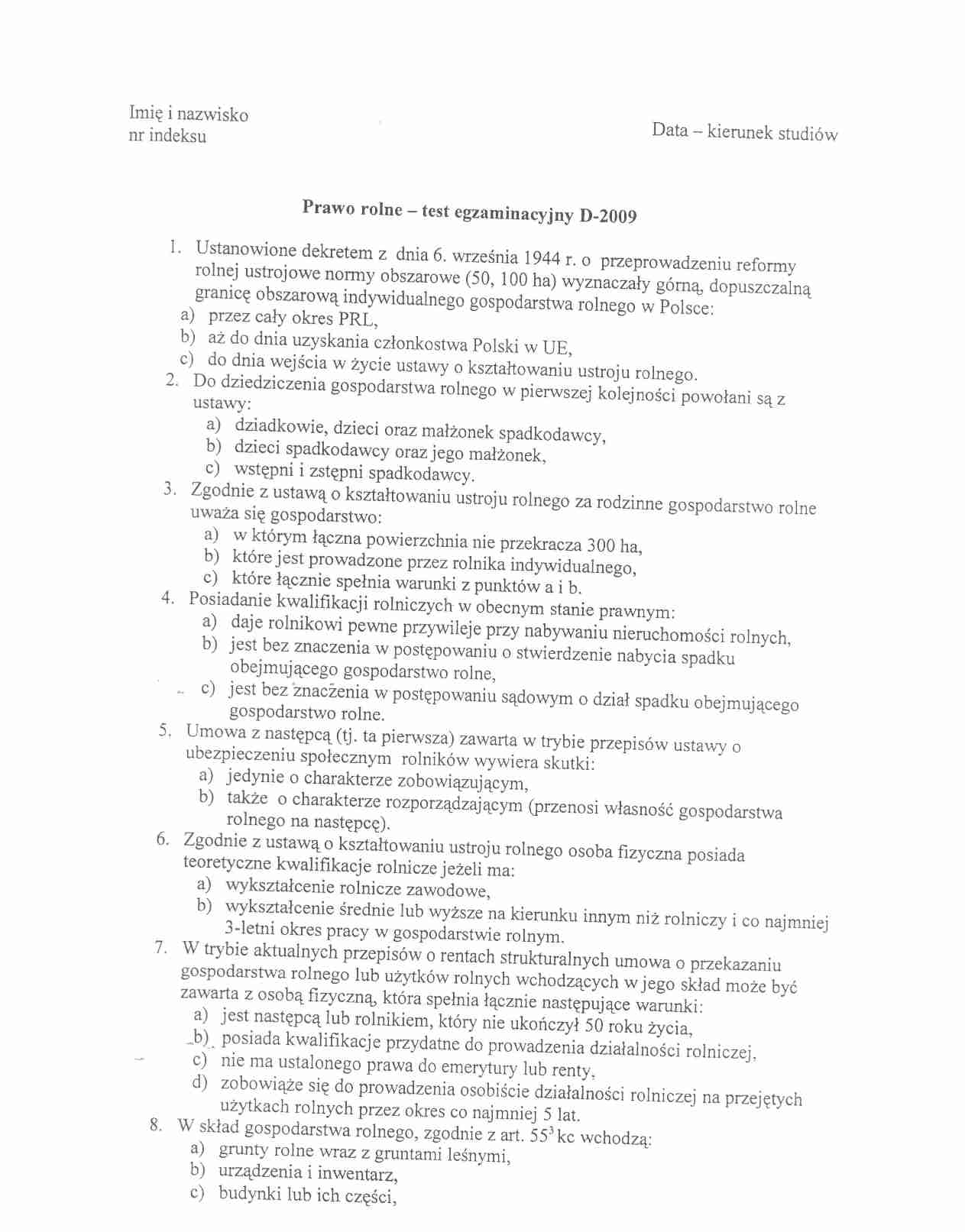 Imię i nazwisko
nr indeksu

Data – kierunek studiów

Prawo rolne – test egzaminacyjny D-2009

1. Ustanowione dekretem z dnia 6. września 1944 r. o przeprowadzeniu reformy rolnej ustrojowe normy obszarowe (50, 100 ha) wyznaczały górną, dopuszczalną granicę obszarową indywidualnego gospodarstwa rolnego w Polsce:
a) przez cały okres PRL,
b) aż do dnia uzyskania członkostwa Polski w UE,
c) do dnia wejścia w życie ustawy o kształtowaniu ustroju rolnego.
2. Do dziedziczenia gospodarstwa rolnego w pierwszej kolejności powołani są z ustawy:
a) dziadkowie, dzieci oraz małżonek spadkodawcy,
b) dzieci spadkodawcy oraz jego małżonek,
c) wstępni i zstępni spadkodawcy.
3. Zgodnie z ustawą o kształtowaniu ustroju rolnego za rodzinne gospodarstwo rolne uważa się gospodarstwo:
a) w którym łączna powierzchnia nie przekracza 300 ha,
b) które jest prowadzone przez rolnika indywidualnego,
c) które łącznie spełnia warunki z punktów a i b.
4. Posiadanie kwalifikacji rolniczych w obecnym stanie prawnym:
a) daje rolnikowi pewne przywileje przy nabywaniu nieruchomości rolnych,
b) jest bez znaczenia w postępowaniu o stwierdzenie nabycia spadku obejmującego gospodarstwo rolne,
c) jest bez znaczenia w postępowaniu sądowym o dział spadku obejmującego gospodarstwo rolne.
5. Umowa z następcą (tj. ta pierwsza) zawarta w trybie przepisów ustawy o ubezpieczeniu społecznym rolników wywiera skutki:
a) jedynie o charakterze zobowiązującym,
b) także o charakterze rozporządzającym (przenosi własność gospodarstwa rolnego na następcę).
6. Zgodnie z ustawą o kształtowaniu ustroju rolnego osoba fizyczna posiada teoretyczne kwalifikacje rolnicze jeżeli ma:
a) wykształcenie rolnicze zawodowe,
b) wykształcenie średnie lub wyższe na kierunku innym niż rolniczy i co najmniej 3-letni okres pracy w gospodarstwie rolnym.
7. W trybie aktualnych przepisów o rentach strukturalnych umowa o przekazaniu gospodarstwa rolnego lub użytków rolnych wchodzących w jego skład może być zawarta z osobą fizyczną, która spełnia łącznie następujące warunki:
a) jest następcą lub rolnikiem, który nie ukończył 50 roku życia,
b) posiada kwalifikacje przydatne do prowadzenia działalności rolniczej,
c) nie ma ustalonego prawa do emerytury lub renty,
d) zobowiąże się do prowadzenia osobiście działalności rolniczej na przejętych użytkach rolnych przez okres co najmniej 5 lat.
8. W skład gospodarstwa rolnego, zgodnie z art. $55^3$ kc wchodzą:
a) grunty rolne wraz z gruntami leśnymi,
b) urządzenia i inwentarz,
c) budynki lub ich części,